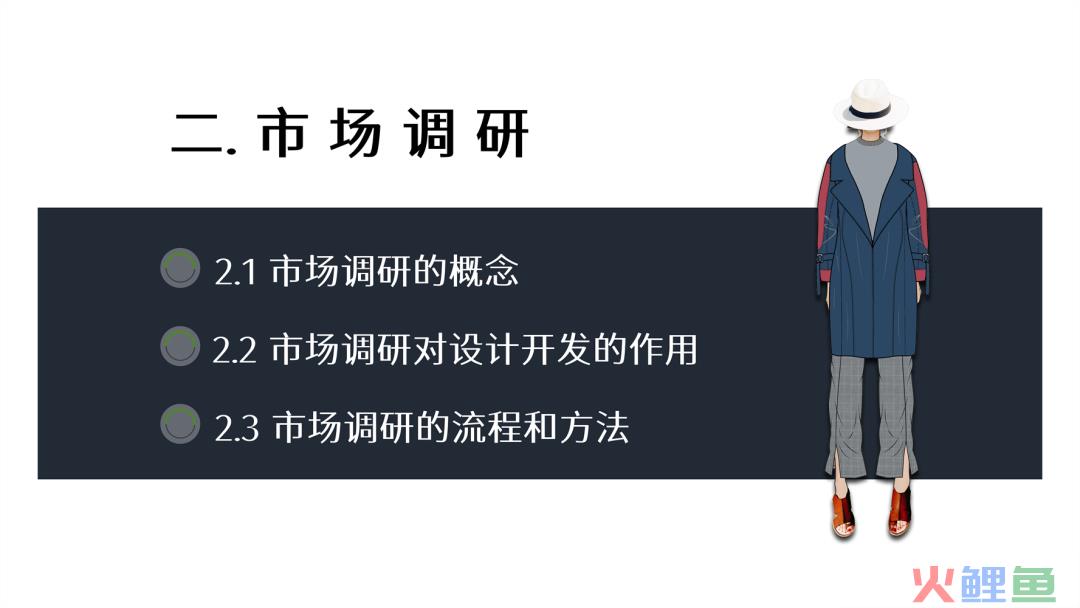 二. 市 场 调 研

2.1 市场调研的概念

2.2 市场调研对设计开发的作用

2.3 市场调研的流程和方法

火鲤鱼